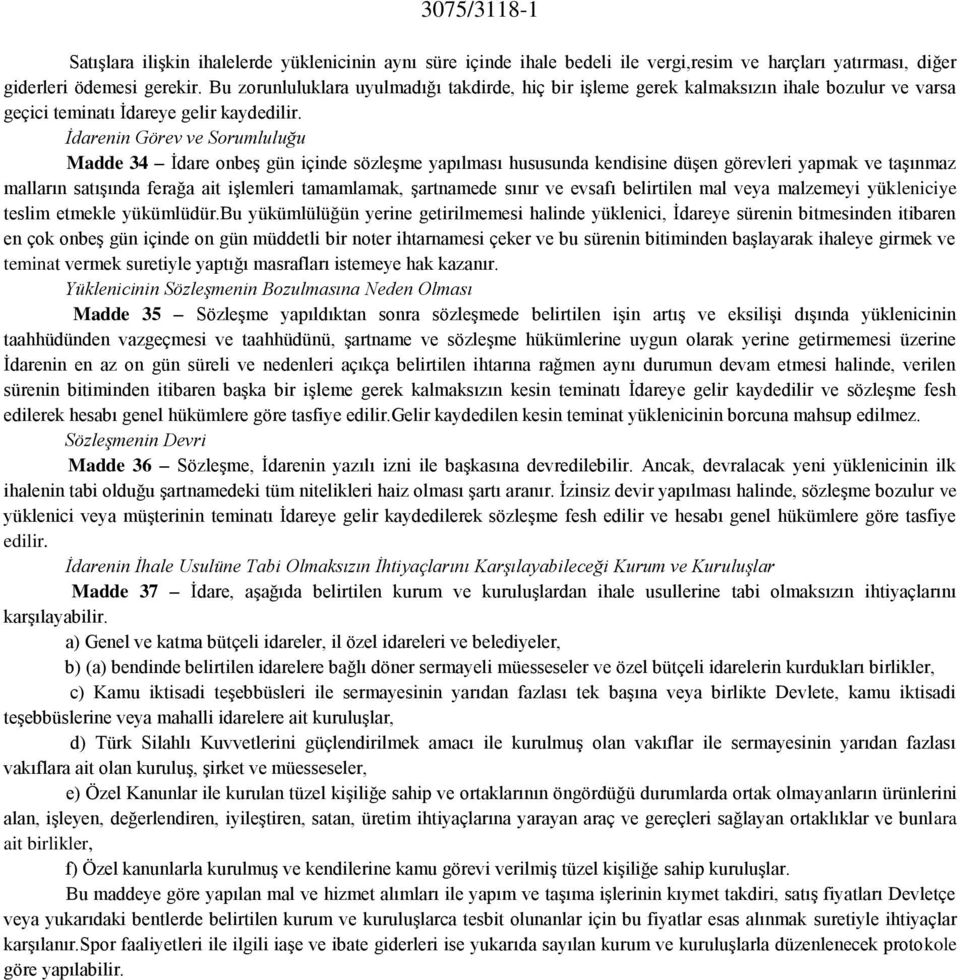 3075/3118-1

Satışlara ilişkin ihalelerde yüklenicinin aynı süre içinde ihale bedeli ile vergi,resim ve harçları yatırması, diğer giderleri ödemesi gerekir. Bu zorunluluklara uyulmadığı takdirde, hiç bir işleme gerek kalmaksızın ihale bozulur ve varsa geçici teminatı İdareye gelir kaydedilir.

İdarenin Görev ve Sorumluluğu

Madde 34 – İdare onbeş gün içinde sözleşme yapılması hususunda kendisine düşen görevleri yapmak ve taşınmaz malların satışında ferağa ait işlemleri tamamlamak, şartnamede sınır ve evsafı belirtilen mal veya malzemeyi yükleniciye teslim etmekle yükümlüdür.Bu yükümlülüğün yerine getirilmemesi halinde yüklenici, İdareye sürenin bitmesinden itibaren en çok onbeş gün içinde on gün müddetli bir noter ihtarnamesi çeker ve bu sürenin bitiminden başlayarak ihaleye girmek ve teminat vermek suretiyle yaptığı masrafları istemeye hak kazanır.

Yüklenicinin Sözleşmenin Bozulmasına Neden Olması

Madde 35 – Sözleşme yapıldıktan sonra sözleşmede belirtilen işin artış ve eksilişi dışında yüklenicinin taahhüdünden vazgeçmesi ve taahhüdünü, şartname ve sözleşme hükümlerine uygun olarak yerine getirmemesi üzerine İdarenin en az on gün süreli ve nedenleri açıkça belirtilen ihtarına rağmen aynı durumun devam etmesi halinde, verilen sürenin bitiminden itibaren başka bir işleme gerek kalmaksızın kesin teminatı İdareye gelir kaydedilir ve sözleşme fesh edilerek hesabı genel hükümlere göre tasfiye edilir.Gelir kaydedilen kesin teminat yüklenicinin borcuna mahsup edilmez.

Sözleşmenin Devri

Madde 36 – Sözleşme, İdarenin yazılı izni ile başkasına devredilebilir. Ancak, devralacak yeni yüklenicinin ilk ihalenin tabi olduğu şartnamedeki tüm nitelikleri haiz olması şartı aranır. İzinsiz devir yapılması halinde, sözleşme bozulur ve yüklenici veya müşterinin teminatı İdareye gelir kaydedilerek sözleşme fesh edilir ve hesabı genel hükümlere göre tasfiye edilir.

İdarenin İhale Usulüne Tabi Olmaksızın İhtiyaçlarını Karşılayabileceği Kurum ve Kuruluşlar

Madde 37 – İdare, aşağıda belirtilen kurum ve kuruluşlardan ihale usullerine tabi olmaksızın ihtiyaçlarını karşılayabilir.

a) Genel ve katma bütçeli idareler, il özel idareleri ve belediyeler,

b) (a) bendinde belirtilen idarelere bağlı döner sermayeli müesseseler ve özel bütçeli idarelerin kurdukları birlikler,

c) Kamu iktisadi teşebbüsleri ile sermayesinin yarıdan fazlası tek başına veya birlikte Devlete, kamu iktisadi teşebbüslerine veya mahalli idarelere ait kuruluşlar,

d) Türk Silahlı Kuvvetlerini güçlendirilmek amacı ile kurulmuş olan vakıflar ile sermayesinin yarıdan fazlası vakıflara ait olan kuruluş, şirket ve müesseseler,

e) Özel Kanunlar ile kurulan tüzel kişiliğe sahip ve ortaklarının öngördüğü durumlarda ortak olmayanların ürünlerini alan, işleyen, değerlendiren, iyileştiren, satan, üretim ihtiyaçlarına yarayan araç ve gereçleri sağlayan ortaklıklar ve bunlara ait birlikler,

f) Özel kanunlarla kurulmuş ve kendilerine kamu görevi verilmiş tüzel kişiliğe sahip kuruluşlar.

Bu maddeye göre yapılan mal ve hizmet alımları ile yapım ve taşıma işlerinin kıymet takdiri, satış fiyatları Devletçe veya yukarıdaki bentlerde belirtilen kurum ve kuruluşlarca tesbit olunanlar için bu fiyatlar esas alınmak suretiyle ihtiyaçlar karşılanır.Spor faaliyetleri ile ilgili iaşe ve ibate giderleri ise yukarıda sayılan kurum ve kuruluşlarla düzenlenecek protokole göre yapılabilir.